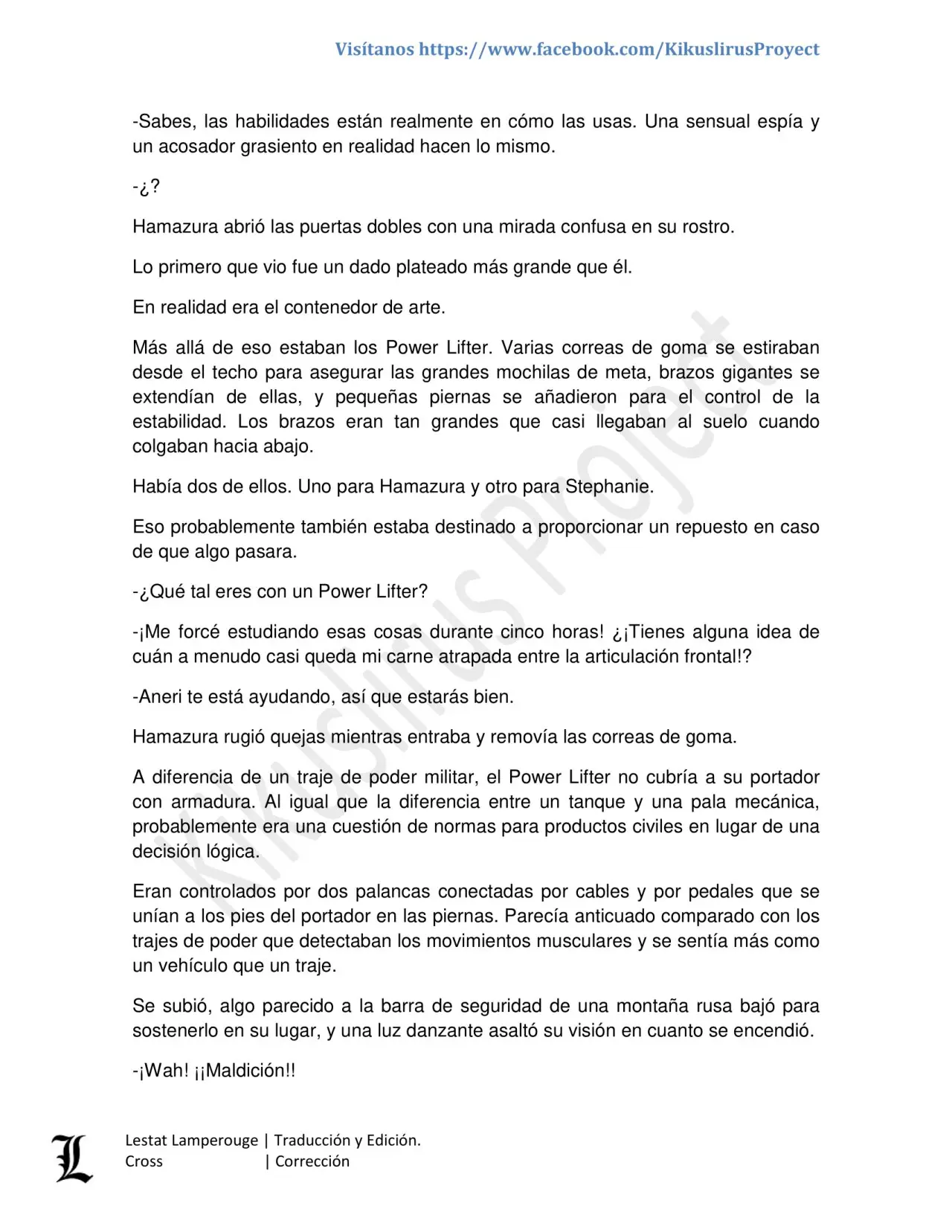 Visítanos https://www.facebook.com/KikuslirusProyect

-Sabes, las habilidades están realmente en cómo las usas. Una sensual espía y un acosador grasiento en realidad hacen lo mismo.

-¿?

Hamazura abrió las puertas dobles con una mirada confusa en su rostro.

Lo primero que vio fue un dado plateado más grande que él.

En realidad era el contenedor de arte.

Más allá de eso estaban los Power Lifter. Varias correas de goma se estiraban desde el techo para asegurar las grandes mochilas de meta, brazos gigantes se extendían de ellas, y pequeñas piernas se añadieron para el control de la estabilidad. Los brazos eran tan grandes que casi llegaban al suelo cuando colgaban hacia abajo.

Había dos de ellos. Uno para Hamazura y otro para Stephanie.

Eso probablemente también estaba destinado a proporcionar un repuesto en caso de que algo pasara.

-¿Qué tal eres con un Power Lifter?

-¡Me forcé estudiando esas cosas durante cinco horas! ¿¡Tienes alguna idea de cuán a menudo casi queda mi carne atrapada entre la articulación frontal!?

-Aneri te está ayudando, así que estarás bien.

Hamazura rugió quejas mientras entraba y removía las correas de goma.

A diferencia de un traje de poder militar, el Power Lifter no cubría a su portador con armadura. Al igual que la diferencia entre un tanque y una pala mecánica, probablemente era una cuestión de normas para productos civiles en lugar de una decisión lógica.

Eran controlados por dos palancas conectadas por cables y por pedales que se unían a los pies del portador en las piernas. Parecía anticuado comparado con los trajes de poder que detectaban los movimientos musculares y se sentía más como un vehículo que un traje.

Se subió, algo parecido a la barra de seguridad de una montaña rusa bajó para sostenerlo en su lugar, y una luz danzante asaltó su visión en cuanto se encendió.

-¡Wah! ¡¡Maldición!!

Kikuslirus Project

L

Lestat Lamperouge | Traducción y Edición.
Cross | Corrección